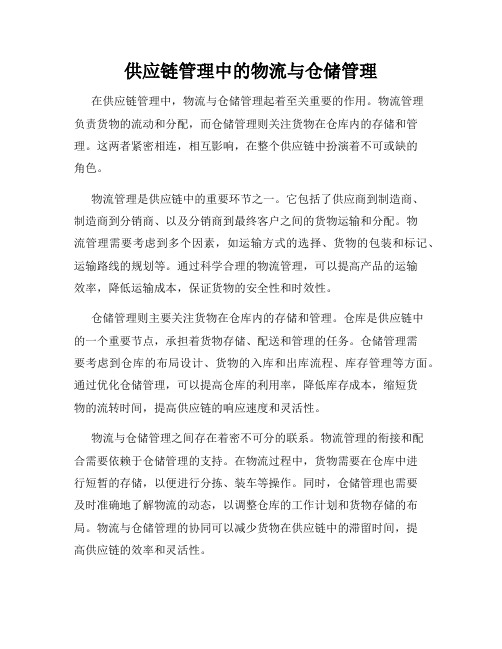 供应链管理中的物流与仓储管理

在供应链管理中，物流与仓储管理起着至关重要的作用。物流管理负责货物的流动和分配，而仓储管理则关注货物在仓库内的存储和管理。这两者紧密相连，相互影响，在整个供应链中扮演着不可或缺的角色。

物流管理是供应链中的重要环节之一。它包括了供应商到制造商、制造商到分销商、以及分销商到最终客户之间的货物运输和分配。物流管理需要考虑到多个因素，如运输方式的选择、货物的包装和标记、运输路线的规划等。通过科学合理的物流管理，可以提高产品的运输效率，降低运输成本，保证货物的安全性和时效性。

仓储管理则主要关注货物在仓库内的存储和管理。仓库是供应链中的一个重要节点，承担着货物存储、配送和管理的任务。仓储管理需要考虑到仓库的布局设计、货物的入库和出库流程、库存管理等方面。通过优化仓储管理，可以提高仓库的利用率，降低库存成本，缩短货物的流转时间，提高供应链的响应速度和灵活性。

物流与仓储管理之间存在着密不可分的联系。物流管理的衔接和配合需要依赖于仓储管理的支持。在物流过程中，货物需要在仓库中进行短暂的存储，以便进行分拣、装车等操作。同时，仓储管理也需要及时准确地了解物流的动态，以调整仓库的工作计划和货物存储的布局。物流与仓储管理的协同可以减少货物在供应链中的滞留时间，提高供应链的效率和灵活性。